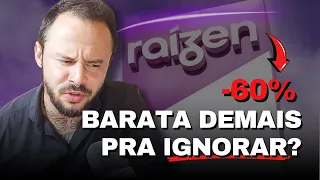 raízen

-60%

BARATA DEMAIS PRA IGNORAR?